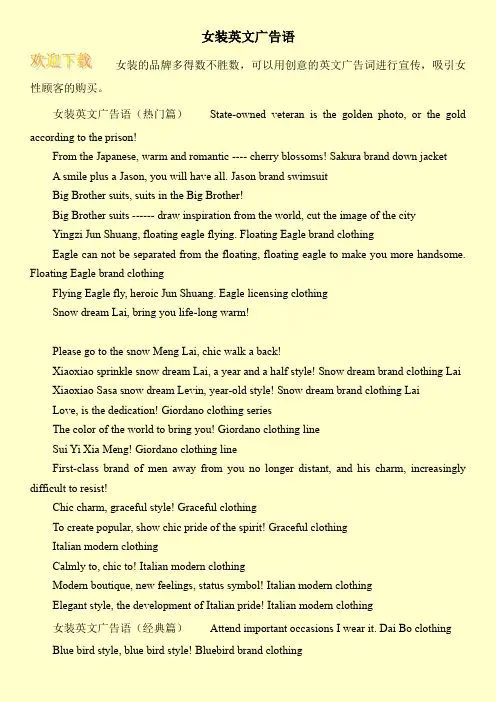 女装英文广告语

欢迎下载 女装的品牌多得数不胜数，可以用创意的英文广告词进行宣传，吸引女性顾客的购买。

女装英文广告语（热门篇） State-owned veteran is the golden photo, or the gold according to the prison!

From the Japanese, warm and romantic ---- cherry blossoms! Sakura brand down jacket

A smile plus a Jason, you will have all. Jason brand swimsuit

Big Brother suits, suits in the Big Brother!

Big Brother suits ------ draw inspiration from the world, cut the image of the city

Yingzi Jun Shuang, floating eagle flying. Floating Eagle brand clothing

Eagle can not be separated from the floating, floating eagle to make you more handsome. Floating Eagle brand clothing

Flying Eagle fly, heroic Jun Shuang. Eagle licensing clothing

Snow dream Lai, bring you life-long warm!

Please go to the snow Meng Lai, chic walk a back!

Xiaoxiao sprinkle snow dream Lai, a year and a half style! Snow dream brand clothing Lai

Xiaoxiao Sasa snow dream Levin, year-old style! Snow dream brand clothing Lai

Love, is the dedication! Giordano clothing series

The color of the world to bring you! Giordano clothing line

Sui Yi Xia Meng! Giordano clothing line

First-class brand of men away from you no longer distant, and his charm, increasingly difficult to resist!

Chic charm, graceful style! Graceful clothing

To create popular, show chic pride of the spirit! Graceful clothing

Italian modern clothing

Calmly to, chic to! Italian modern clothing

Modern boutique, new feelings, status symbol! Italian modern clothing

Elegant style, the development of Italian pride! Italian modern clothing

女装英文广告语（经典篇） Attend important occasions I wear it. Dai Bo clothing

Blue bird style, blue bird style! Bluebird brand clothing